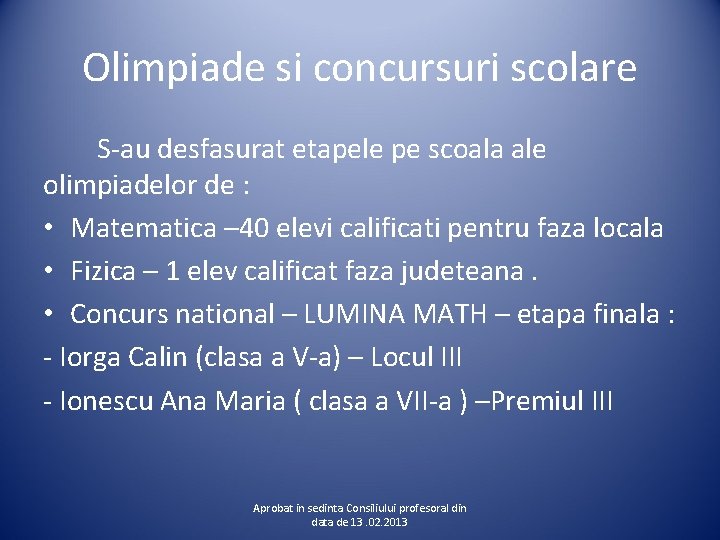 Olimpiade si concursuri scolare

S-au desfasurat etapele pe scoala ale olimpiadelor de :

• Matematica –40 elevi calificati pentru faza locala
• Fizica – 1 elev calificat faza judeteana .
• Concurs national – LUMINA MATH – etapa finala :

- Iorga Calin (clasa a V-a) – Locul III
- Ionescu Ana Maria ( clasa a VII-a ) –Premiul III

Aprobat in sedinta Consiliului profesoral din data de 13 .02.2013